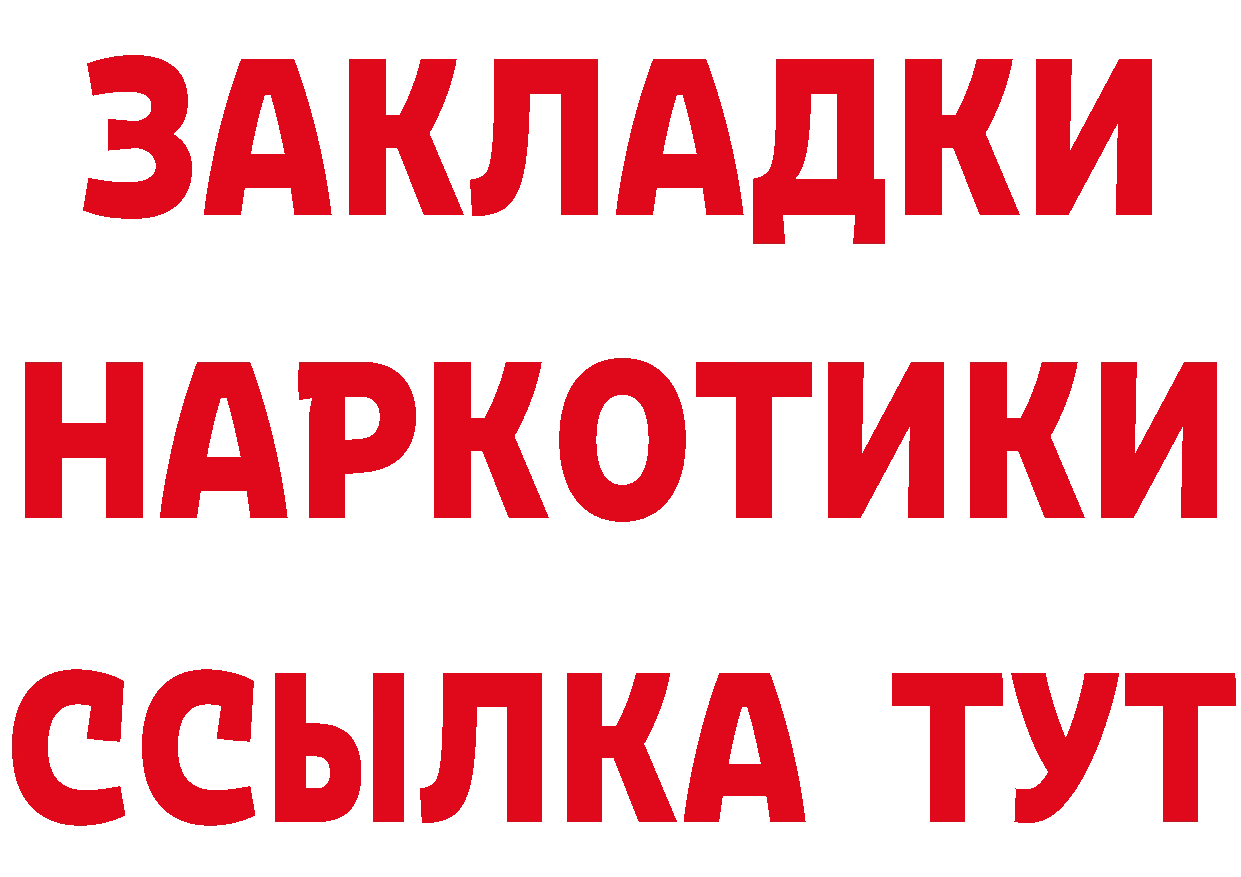 ЗАКЛАДКИ НАРКОТИКИ ССЫЛКА ТУТ